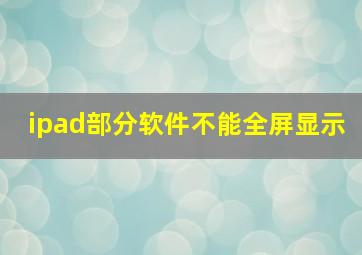 ipad部分软件不能全屏显示